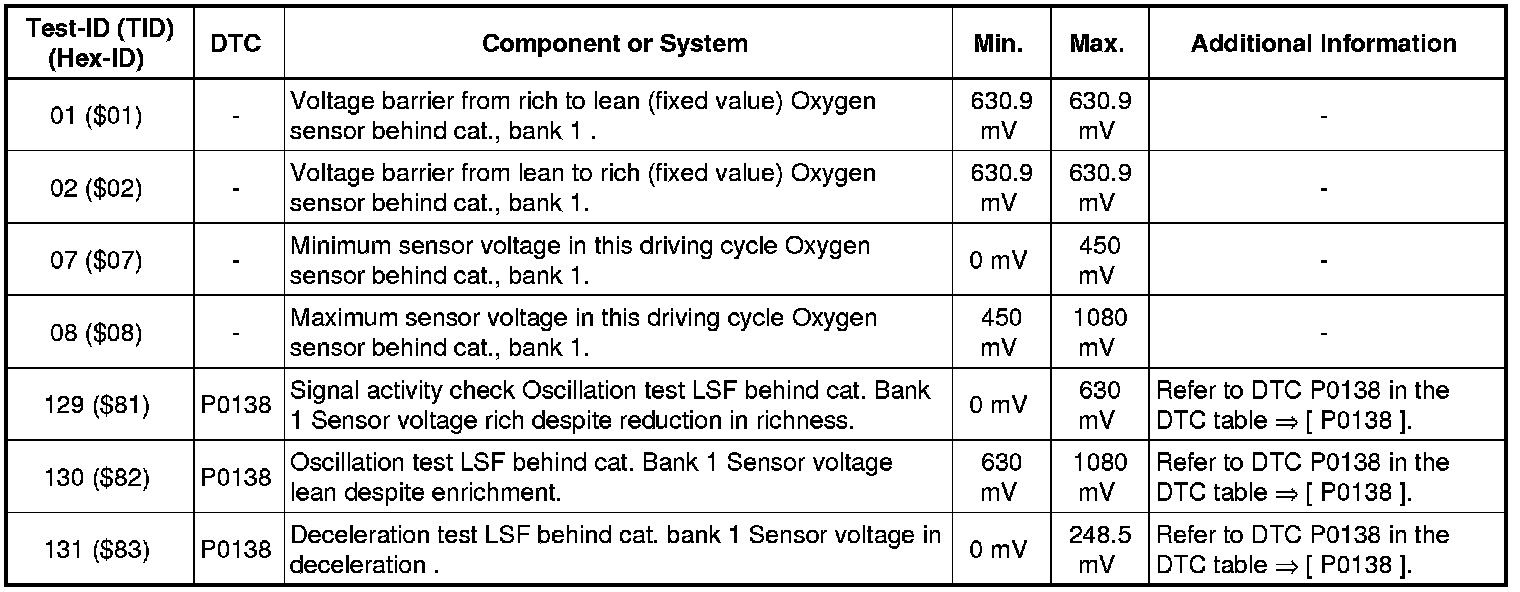 | Test-ID (TID) (Hex-ID) | DTC | Component or System | Min. | Max. | Additional Information |
|---|---|---|---|---|---|
| 01 (\$01) | - | Voltage barrier from rich to lean (fixed value) Oxygen sensor behind cat., bank 1 . | 630.9 mV | 630.9 mV | - |
| 02 (\$02) | - | Voltage barrier from lean to rich (fixed value) Oxygen sensor behind cat., bank 1. | 630.9 mV | 630.9 mV | - |
| 07 (\$07) | - | Minimum sensor voltage in this driving cycle Oxygen sensor behind cat., bank 1. | 0 mV | 450 mV | - |
| 08 (\$08) | - | Maximum sensor voltage in this driving cycle Oxygen sensor behind cat., bank 1. | 450 mV | 1080 mV | - |
| 129 (\$81) | P0138 | Signal activity check Oscillation test LSF behind cat. Bank 1 Sensor voltage rich despite reduction in richness. | 0 mV | 630 mV | Refer to DTC P0138 in the DTC table ⇒ [ P0138 ]. |
| 130 (\$82) | P0138 | Oscillation test LSF behind cat. Bank 1 Sensor voltage lean despite enrichment. | 630 mV | 1080 mV | Refer to DTC P0138 in the DTC table ⇒ [ P0138 ]. |
| 131 (\$83) | P0138 | Deceleration test LSF behind cat. bank 1 Sensor voltage in deceleration . | 0 mV | 248.5 mV | Refer to DTC P0138 in the DTC table ⇒ [ P0138 ]. |